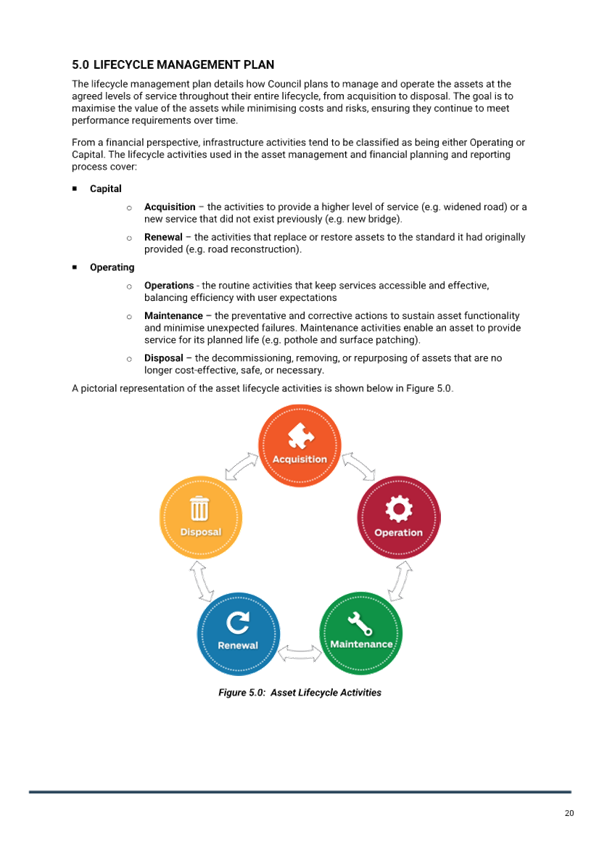 5.0 LIFECYCLE MANAGEMENT PLAN

The lifecycle management plan details how Council plans to manage and operate the assets at the agreed levels of service throughout their entire lifecycle, from acquisition to disposal. The goal is to maximise the value of the assets while minimising costs and risks, ensuring they continue to meet performance requirements over time.

From a financial perspective, infrastructure activities tend to be classified as being either Operating or Capital. The lifecycle activities used in the asset management and financial planning and reporting process cover:

▪ Capital

o Acquisition – the activities to provide a higher level of service (e.g. widened road) or a new service that did not exist previously (e.g. new bridge).

o Renewal – the activities that replace or restore assets to the standard it had originally provided (e.g. road reconstruction).

▪ Operating

o Operations - the routine activities that keep services accessible and effective, balancing efficiency with user expectations

o Maintenance – the preventative and corrective actions to sustain asset functionality and minimise unexpected failures. Maintenance activities enable an asset to provide service for its planned life (e.g. pothole and surface patching).

o Disposal – the decommissioning, removing, or repurposing of assets that are no longer cost-effective, safe, or necessary.

A pictorial representation of the asset lifecycle activities is shown below in Figure 5.0.

Acquisition

Operation

Maintenance

Renewal

Disposal

Figure 5.0: Asset Lifecycle Activities

20